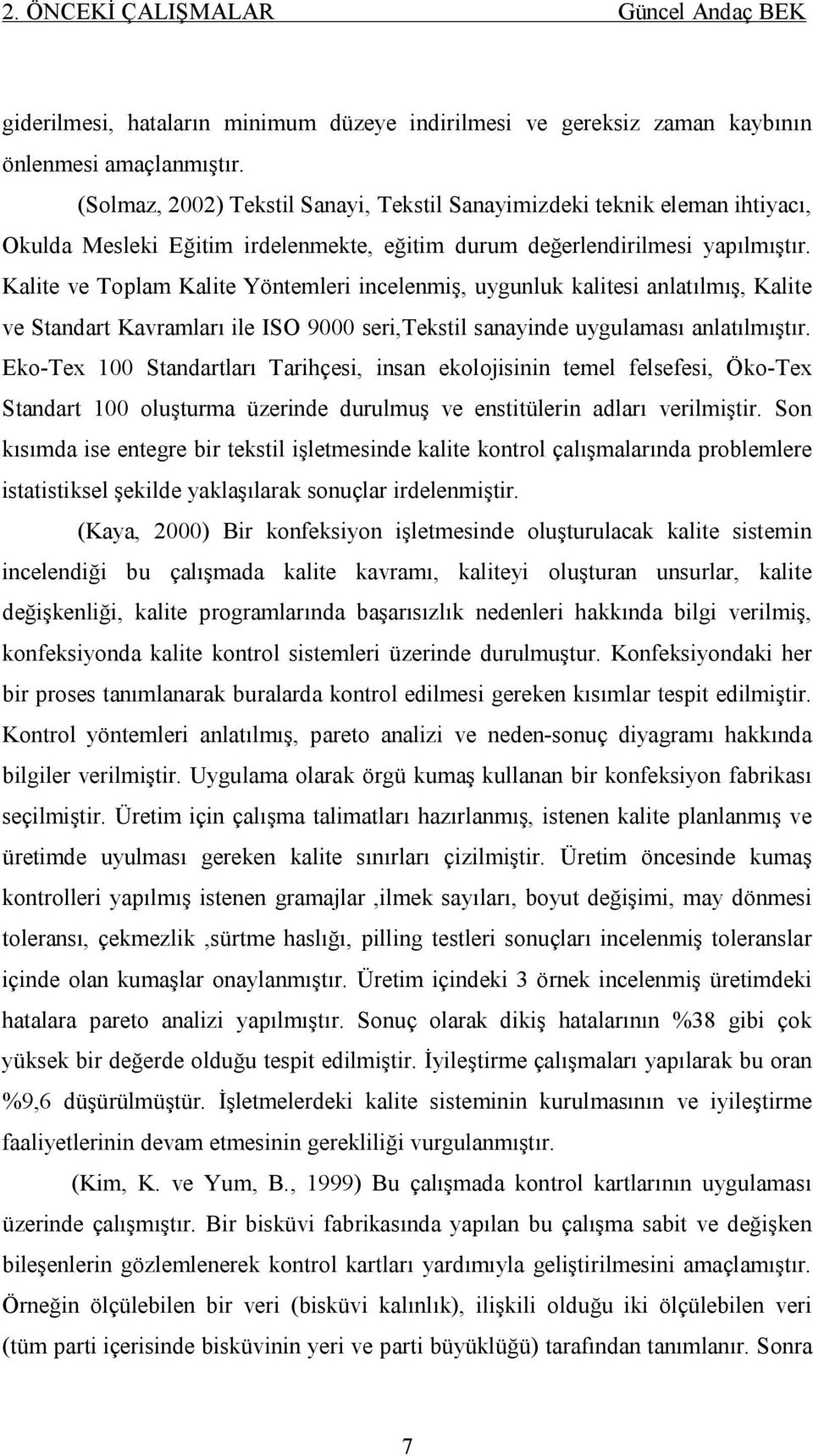 2. ÖNCEKİ ÇALIŞMALAR Güncel Andaç BEK

giderilmesi, hataların minimum düzeye indirilmesi ve gereksiz zaman kaybının önlenmesi amaçlanmıştır.

(Solmaz, 2002) Tekstil Sanayi, Tekstil Sanayimizdeki teknik eleman ihtiyacı, Okulda Mesleki Eğitim irdelenmekte, eğitim durum değerlendirilmesi yapılmıştır. Kalite ve Toplam Kalite Yöntemleri incelenmiş, uygunluk kalitesi anlatılmış, Kalite ve Standart Kavramları ile ISO 9000 seri,Tekstil sanayinde uygulaması anlatılmıştır. Eko-Tex 100 Standartları Tarihçesi, insan ekolojisinin temel felsefesi, Öko-Tex Standart 100 oluşturma üzerinde durulmuş ve enstitülerin adları verilmiştir. Son kısımda ise entegre bir tekstil işletmesinde kalite kontrol çalışmalarında problemlere istatistiksel şekilde yaklaşılarak sonuçlar irdelenmiştir.

(Kaya, 2000) Bir konfeksiyon işletmesinde oluşturulacak kalite sistemin incelendiği bu çalışmada kalite kavramı, kaliteyi oluşturan unsurlar, kalite değişkenliği, kalite programlarında başarısızlık nedenleri hakkında bilgi verilmiş, konfeksiyonda kalite kontrol sistemleri üzerinde durulmuştur. Konfeksiyondaki her bir proses tanımlanarak buralarda kontrol edilmesi gereken kısımlar tespit edilmiştir. Kontrol yöntemleri anlatılmış, pareto analizi ve neden-sonuç diyagramı hakkında bilgiler verilmiştir. Uygulama olarak örgü kumaş kullanan bir konfeksiyon fabrikası seçilmiştir. Üretim için çalışma talimatları hazırlanmış, istenen kalite planlanmış ve üretimde uyulması gereken kalite sınırları çizilmiştir. Üretim öncesinde kumaş kontrolleri yapılmış istenen gramajlar ,ilmek sayıları, boyut değişimi, may dönmesi toleransı, çekmezlik ,sürtme haslığı, pilling testleri sonuçları incelenmiş toleranslar içinde olan kumaşlar onaylanmıştır. Üretim içindeki 3 örnek incelenmiş üretimdeki hatalara pareto analizi yapılmıştır. Sonuç olarak dikiş hatalarının %38 gibi çok yüksek bir değerde olduğu tespit edilmiştir. İyileştirme çalışmaları yapılarak bu oran %9,6 düşürülmüştür. İşletmelerdeki kalite sisteminin kurulmasının ve iyileştirme faaliyetlerinin devam etmesinin gerekliliği vurgulanmıştır.

(Kim, K. ve Yum, B., 1999) Bu çalışmada kontrol kartlarının uygulaması üzerinde çalışmıştır. Bir bisküvi fabrikasında yapılan bu çalışma sabit ve değişken bileşenlerin gözlemlenerek kontrol kartları yardımıyla geliştirilmesini amaçlamıştır. Örneğin ölçülebilen bir veri (bisküvi kalınlık), ilişkili olduğu iki ölçülebilen veri (tüm parti içerisinde bisküvinin yeri ve parti büyüklüğü) tarafından tanımlanır. Sonra

7